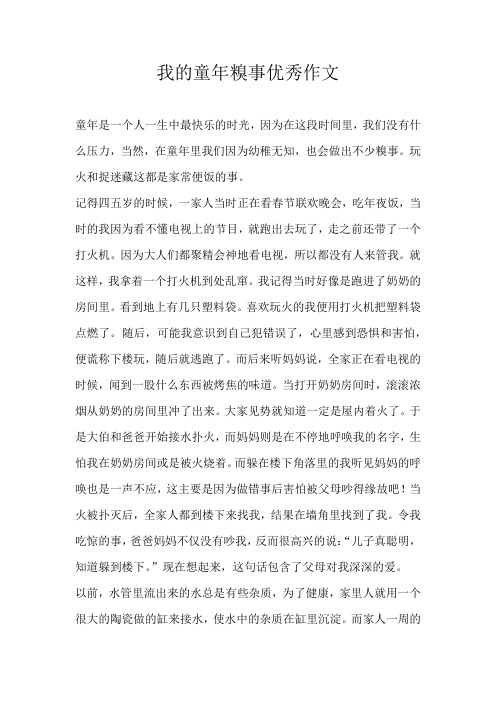 我的童年糗事优秀作文

童年是一个人一生中最快乐的时光，因为在这段时间里，我们没有什么压力，当然，在童年里我们因为幼稚无知，也会做出不少糗事。玩火和捉迷藏这都是家常便饭的事。

记得四五岁的时候，一家人当时正在看春节联欢晚会，吃年夜饭，当时的我因为看不懂电视上的节目，就跑出去玩了，走之前还带了一个打火机。因为大人们都聚精会神地看电视，所以都没有人来管我。就这样，我拿着一个打火机到处乱窜。我记得当时好像是跑进了奶奶的房间里。看到地上有几只塑料袋。喜欢玩火的我便用打火机把塑料袋点燃了。随后，可能我意识到自己犯错误了，心里感到恐惧和害怕，便谎称下楼玩，随后就逃跑了。而后来听妈妈说，全家正在看电视的时候，闻到一股什么东西被烤焦的味道。当打开奶奶房间时，滚滚浓烟从奶奶的房间里冲了出来。大家见势就知道一定是屋内着火了。于是大伯和爸爸开始接水扑火，而妈妈则是在不停地呼唤我的名字，生怕我在奶奶房间或是被火烧着。而躲在楼下角落里的我听见妈妈的呼唤也是一声不应，这主要是因为做错事后害怕被父母吵得缘故吧！当火被扑灭后，全家人都到楼下来找我，结果在墙角里找到了我。令我吃惊的事，爸爸妈妈不仅没有吵我，反而很高兴的说：“儿子真聪明，知道躲到楼下。”现在想起来，这句话包含了父母对我深深的爱。

以前，水管里流出来的水总是有些杂质，为了健康，家里人就用一个很大的陶瓷做的缸来接水，使水中的杂质在缸里沉淀。而家人一周的